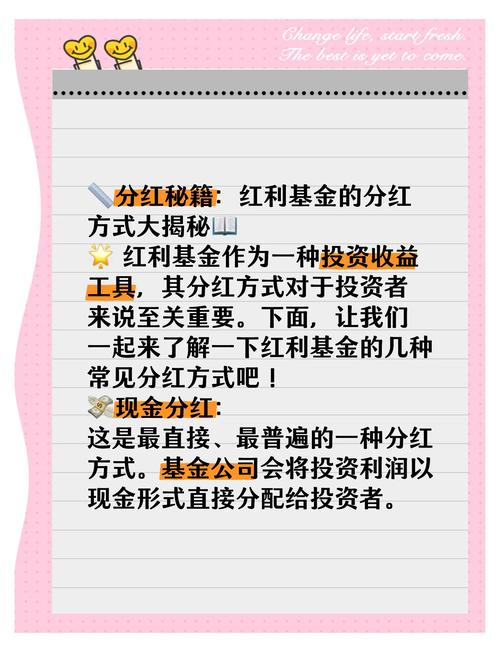 Change life, start fresh.
The best is yet to come.

📏分红秘籍：红利基金的分红方式大揭秘📖
🌟 红利基金作为一种投资收益工具，其分红方式对于投资者来说至关重要。下面，让我们一起来了解一下红利基金的几种常见分红方式吧！
💸现金分红：
这是最直接、最普遍的一种分红方式。基金公司会将投资利润以现金形式直接分配给投资者。